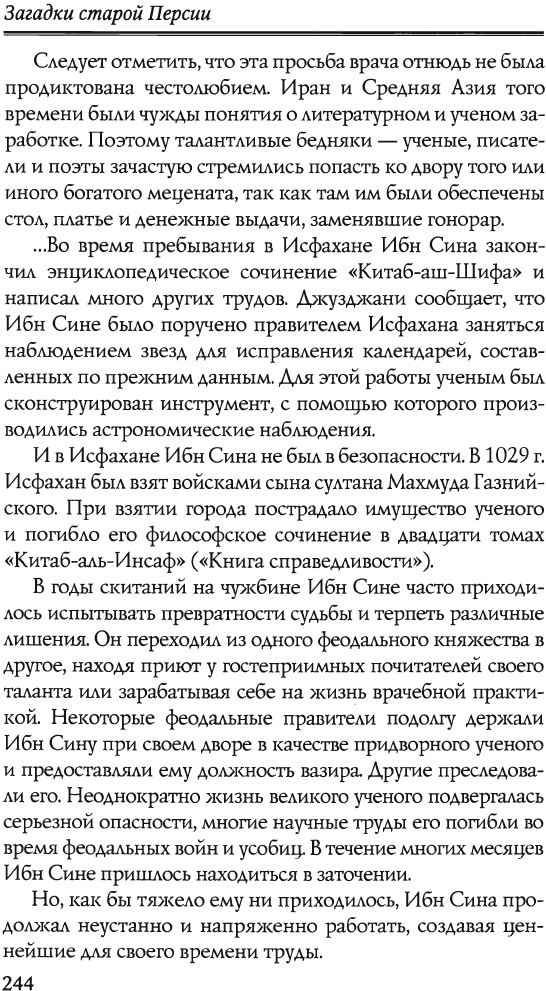 Загадки старой Персии

Следует отметить, что эта просьба врача отнюдь не была продиктована честолюбием. Иран и Средняя Азия того времени были чужды понятия о литературном и ученом заработке. Поэтому талантливые бедняки — ученые, писатели и поэты зачастую стремились попасть ко двору того или иного богатого мецената, так как там им были обеспечены стол, платье и денежные выдачи, заменявшие гонорар.

...Во время пребывания в Исфахане Ибн Сина закончил энциклопедическое сочинение «Китаб-аш-Шифа» и написал много других трудов. Джузджани сообщает, что Ибн Сине было поручено правителем Исфахана заняться наблюдением звезд для исправления календарей, составленных по прежним данным. Для этой работы ученым был сконструирован инструмент, с помощью которого производились астрономические наблюдения.

И в Исфахане Ибн Сина не был в безопасности. В 1029 г. Исфахан был взят войсками сына султана Махмуда Газнийского. При взятии города пострадало имущество ученого и погибло его философское сочинение в двадцати томах «Китаб-аль-Инсаф» («Книга справедливости»).

В годы скитаний на чужбине Ибн Сине часто приходилось испытывать превратности судьбы и терпеть различные лишения. Он переходил из одного феодального княжества в другое, находя приют у гостеприимных почитателей своего таланта или зарабатывая себе на жизнь врачебной практикой. Некоторые феодальные правители подолгу держали Ибн Сину при своем дворе в качестве придворного ученого и предоставляли ему должность вазира. Другие преследовали его. Неоднократно жизнь великого ученого подвергалась серьезной опасности, многие научные труды его погибли во время феодальных войн и усобиц. В течение многих месяцев Ибн Сине пришлось находиться в заточении.

Но, как бы тяжело ему ни приходилось, Ибн Сина продолжал неустанно и напряженно работать, создавая ценнейшие для своего времени труды.

244